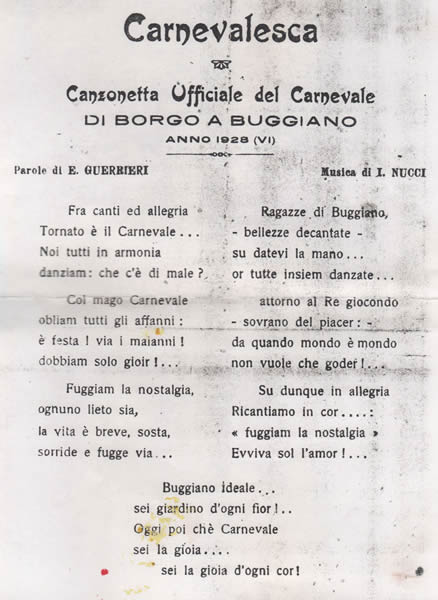 Carnevalesca

Canzonetta Ufficiale del Carnevale
DI BORGO A BUGGIANO
ANNO 1928 (VI)

Parole di E. GUERRIERI

Musica di I. NUCCI

Fra canti ed allegria
Tornato è il Carnevale . . .
Noi tutti in armonia
danziam: che c'è di male ?

Col mago Carnevale
obliam tutti gli affanni :
è festa ! via i maianni !
dobbiam solo gioir ! . . .

Fuggiam la nostalgia,
ognuno lieto sia,
la vita è breve, sosta,
sorride e fugge via . . .

Ragazze di Buggiano,
- bellezze decantate -
su datevi la mano . . .
or tutte insiem danzate . . .

attorno al Re giocondo
- sovrano del piacer : -
da quando mondo è mondo
non vuole che goder ! . . .

Su dunque in allegria
Ricantiamo in cor . . . . :
« fuggiam la nostalgia »
Evviva sol l'amor ! . . .

Buggiano ideale . . .
sei giardino d'ogni fior ! . .
Oggi poi chè Carnevale
sei la gioia . . . .
sei la gioia d'ogni cor !